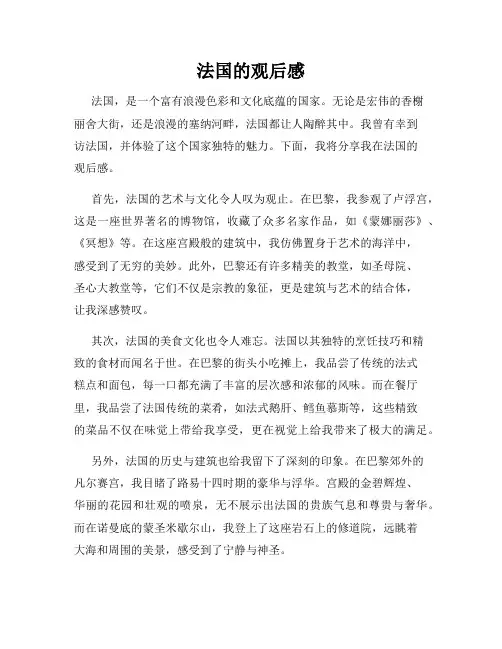 法国的观后感

法国，是一个富有浪漫色彩和文化底蕴的国家。无论是宏伟的香榭丽舍大街，还是浪漫的塞纳河畔，法国都让人陶醉其中。我曾有幸到访法国，并体验了这个国家独特的魅力。下面，我将分享我在法国的观后感。

首先，法国的艺术与文化令人叹为观止。在巴黎，我参观了卢浮宫，这是一座世界著名的博物馆，收藏了众多名家作品，如《蒙娜丽莎》、《冥想》等。在这座宫殿般的建筑中，我仿佛置身于艺术的海洋中，感受到了无穷的美妙。此外，巴黎还有许多精美的教堂，如圣母院、圣心大教堂等，它们不仅是宗教的象征，更是建筑与艺术的结合体，让我深感赞叹。

其次，法国的美食文化也令人难忘。法国以其独特的烹饪技巧和精致的食材而闻名于世。在巴黎的街头小吃摊上，我品尝了传统的法式糕点和面包，每一口都充满了丰富的层次感和浓郁的风味。而在餐厅里，我品尝了法国传统的菜肴，如法式鹅肝、鳕鱼慕斯等，这些精致的菜品不仅在味觉上带给我享受，更在视觉上给我带来了极大的满足。

另外，法国的历史与建筑也给我留下了深刻的印象。在巴黎郊外的凡尔赛宫，我目睹了路易十四时期的豪华与浮华。宫殿的金碧辉煌、华丽的花园和壮观的喷泉，无不展示出法国的贵族气息和尊贵与奢华。而在诺曼底的蒙圣米歇尔山，我登上了这座岩石上的修道院，远眺着大海和周围的美景，感受到了宁静与神圣。